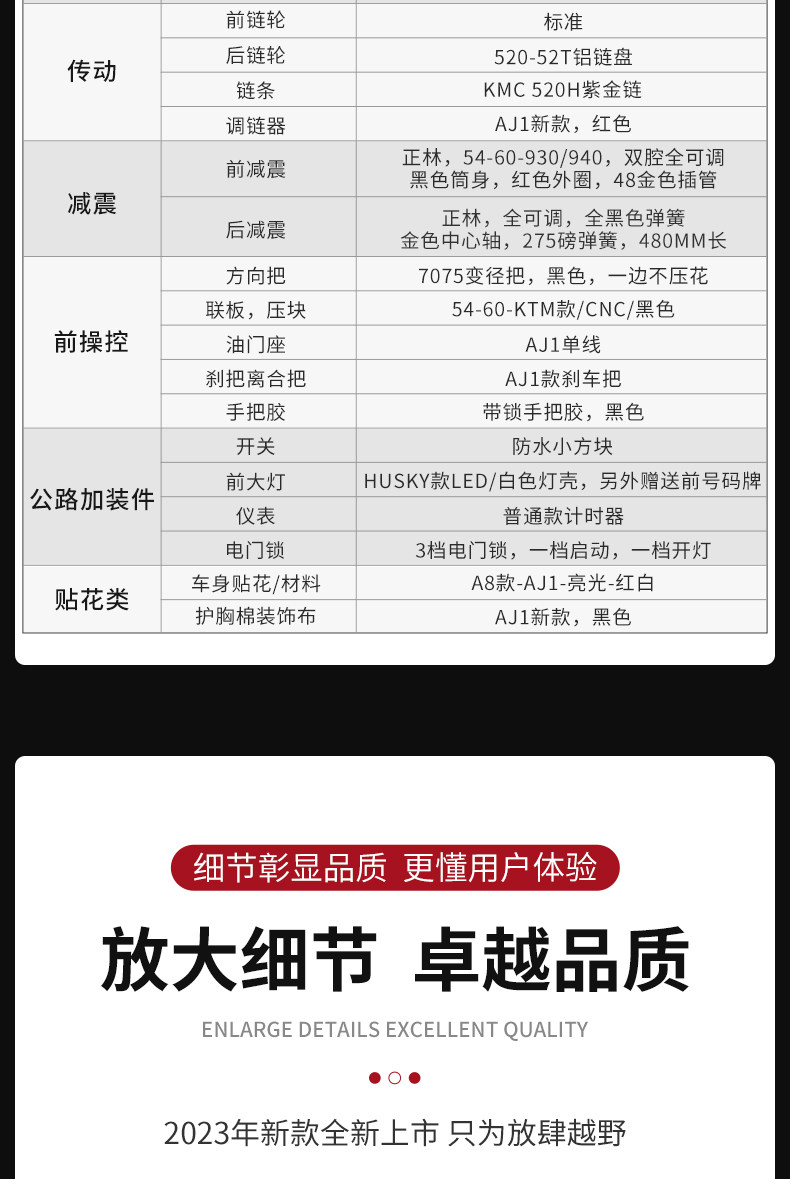 | 传动 | 前链轮 | 标准 |
|---|---|---|
|  | 后链轮 | 520-52T铝链盘 |
|  | 链条 | KMC 520H紫金链 |
|  | 调链器 | AJ1新款，红色 |
| 减震 | 前减震 | 正林，54-60-930/940，双腔全可调 黑色筒身，红色外圈，48金色插管 |
|  | 后减震 | 正林，全可调，全黑色弹簧 金色中心轴，275磅弹簧，480MM长 |
| 前操控 | 方向把 | 7075变径把，黑色，一边不压花 |
|  | 联板，压块 | 54-60-KTM款/CNC/黑色 |
|  | 油门座 | AJ1单线 |
|  | 刹把离合把 | AJ1款刹车把 |
|  | 手把胶 | 带锁手把胶，黑色 |
| 公路加装件 | 开关 | 防水小方块 |
|  | 前大灯 | HUSKY款LED/白色灯壳，另外赠送前号码牌 |
|  | 仪表 | 普通款计时器 |
|  | 电门锁 | 3档电门锁，一档启动，一档开灯 |
| 贴花类 | 车身贴花/材料 | A8款-AJ1-亮光-红白 |
|  | 护胸棉装饰布 | AJ1新款，黑色 |

细节彰显品质 更懂用户体验

放大细节 卓越品质

ENLARGE DETAILS EXCELLENT QUALITY

2023年新款全新上市 只为放肆越野